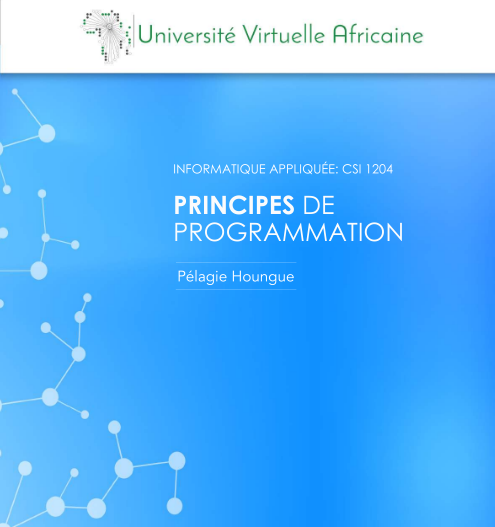 Université Virtuelle Africaine

INFORMATIQUE APPLIQUÉE: CSI 1204

PRINCIPES DE PROGRAMMATION

Pélagie Houngue